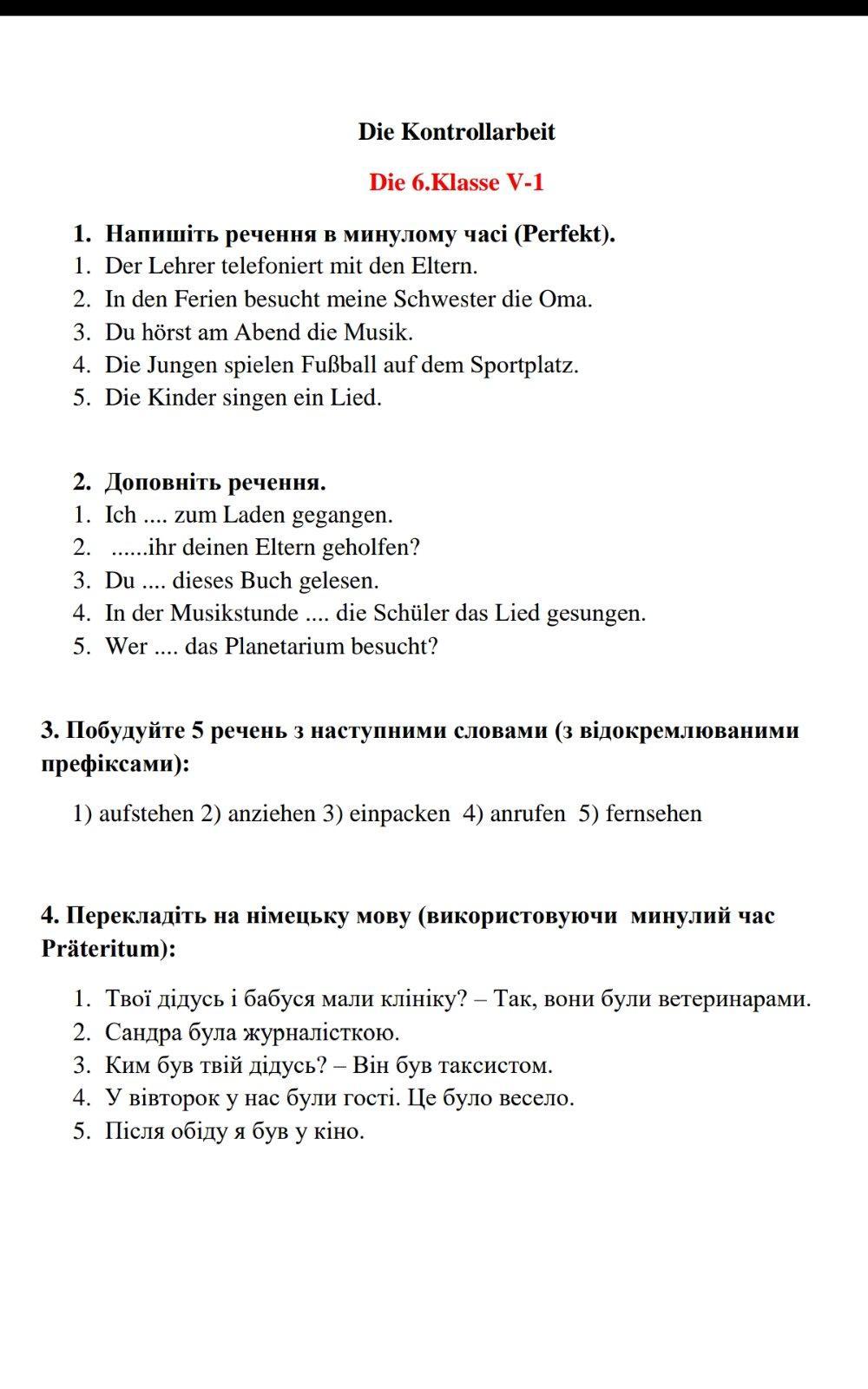 Die Kontrollarbeit

Die 6.Klasse V-1

1. Напишіть речення в минулому часі (Perfekt).
1. Der Lehrer telefoniert mit den Eltern.
2. In den Ferien besucht meine Schwester die Oma.
3. Du hörst am Abend die Musik.
4. Die Jungen spielen Fußball auf dem Sportplatz.
5. Die Kinder singen ein Lied.

2. Доповніть речення.
1. Ich .... zum Laden gegangen.
2. ......ihr deinen Eltern geholfen?
3. Du .... dieses Buch gelesen.
4. In der Musikstunde .... die Schüler das Lied gesungen.
5. Wer .... das Planetarium besucht?

3. Побудуйте 5 речень з наступними словами (з відокремлюваними префіксами):

1) aufstehen 2) anziehen 3) einpacken 4) anrufen 5) fernsehen

4. Перекладіть на німецьку мову (використовуючи минулий час Präteritum):

1. Твої дідусь і бабуся мали клініку? – Так, вони були ветеринарами.
2. Сандра була журналісткою.
3. Ким був твій дідусь? – Він був таксистом.
4. У вівторок у нас були гості. Це було весело.
5. Після обіду я був у кіно.